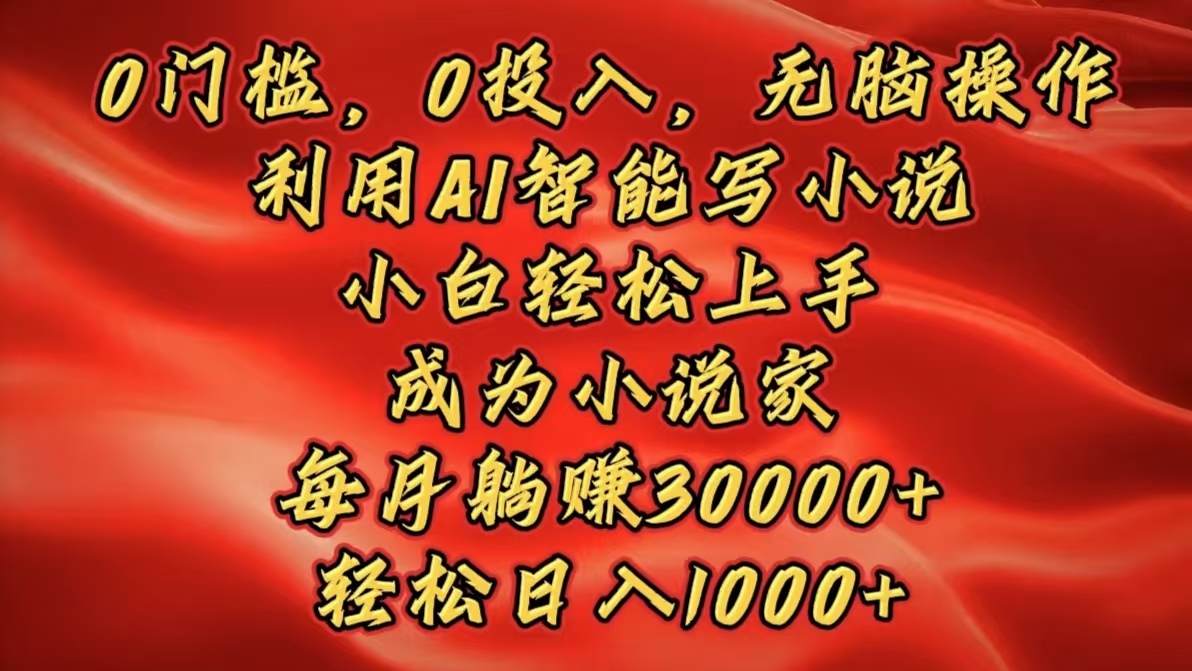 0门槛，0投入，无脑操作
利用AI智能写小说
小白轻松上手
成为小说家
每月躺赚30000+
轻松日入1000+